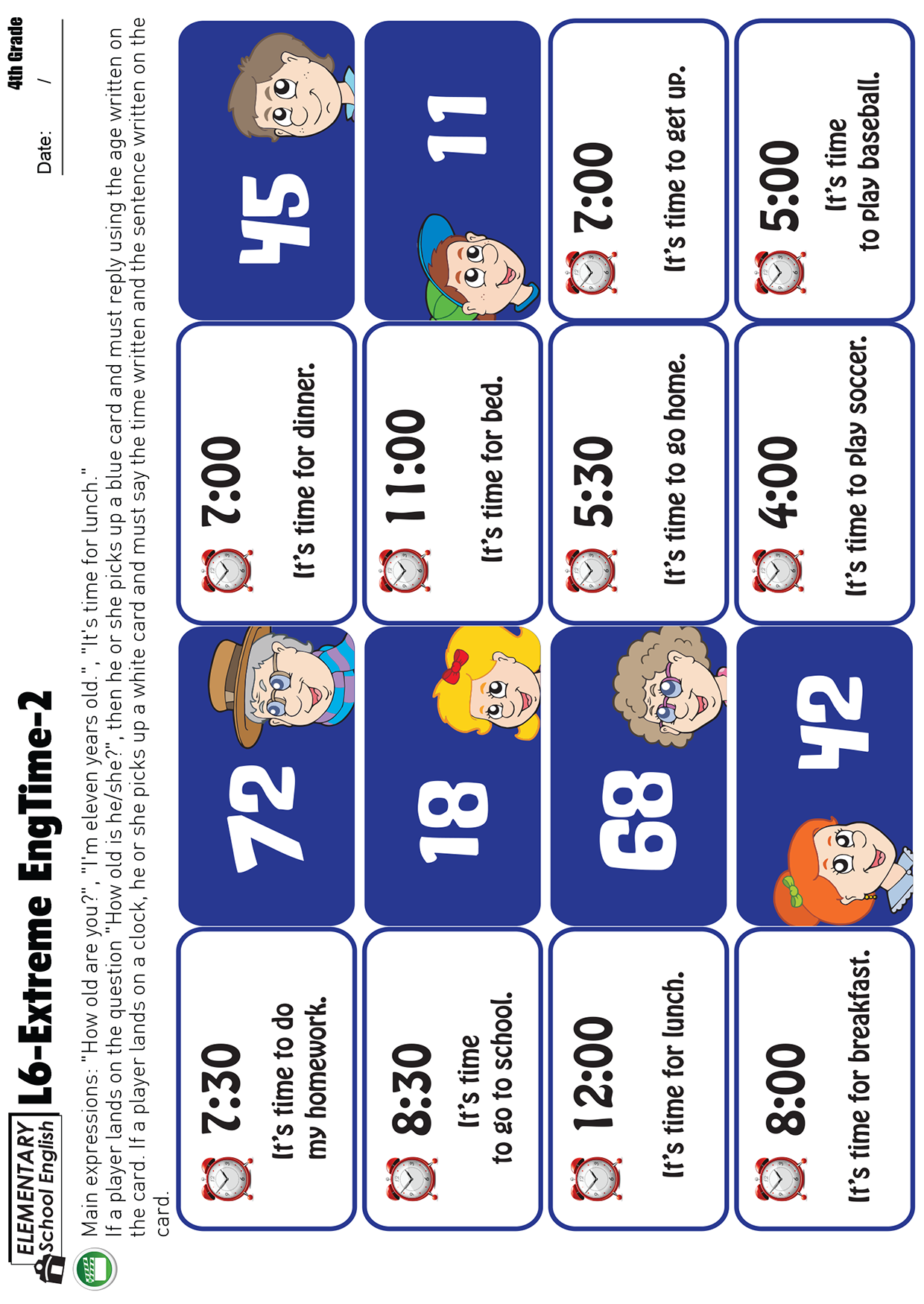 ELEMENTARY School English

L6-Extreme EngTime-2

4th Grade

Date: /

Main expressions: "How old are you?", "I'm eleven years old.", "It's time for lunch."
If a player lands on the question "How old is he/she?", then he or she picks up a blue card and must reply using the age written on the card. If a player lands on a clock, he or she picks up a white card and must say the time written and the sentence written on the card.

7:30
It's time to do my homework.

72

7:00
It's time for dinner.

45

8:30
It's time to go to school.

18

11:00
It's time for bed.

11

12:00
It's time for lunch.

68

5:30
It's time to go home.

7:00
It's time to get up.

8:00
It's time for breakfast.

42

4:00
It's time to play soccer.

5:00
It's time to play baseball.